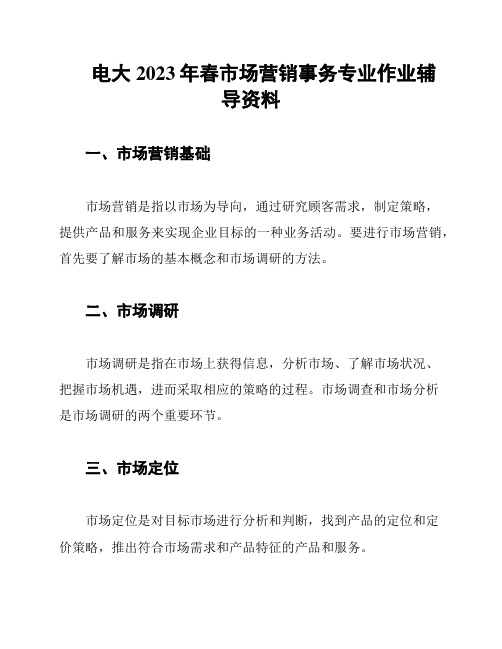 电大 2023 年春市场营销事务专业作业辅导资料

一、市场营销基础

市场营销是指以市场为导向，通过研究顾客需求，制定策略，提供产品和服务来实现企业目标的一种业务活动。要进行市场营销，首先要了解市场的基本概念和市场调研的方法。

二、市场调研

市场调研是指在市场上获得信息，分析市场、了解市场状况、把握市场机遇，进而采取相应的策略的过程。市场调查和市场分析是市场调研的两个重要环节。

三、市场定位

市场定位是对目标市场进行分析和判断，找到产品的定位和定价策略，推出符合市场需求和产品特征的产品和服务。